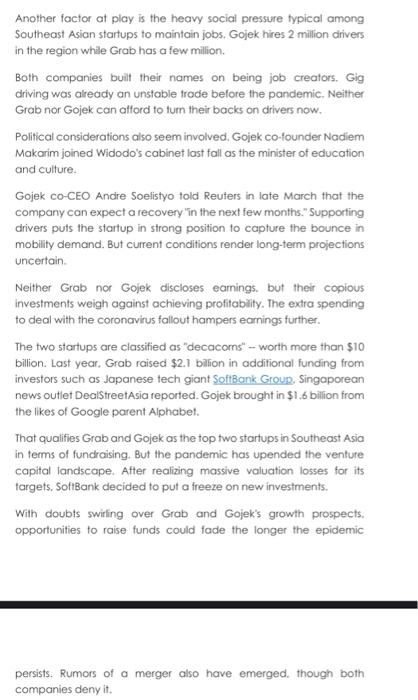 Another factor at play is the heavy social pressure typical among Southeast Asian startups to maintain jobs. Gojek hires 2 million drivers in the region while Grab has a few million.

Both companies built their names on being job creators. Gig driving was already an unstable trade before the pandemic. Neither Grab nor Gojek can afford to turn their backs on drivers now.

Political considerations also seem involved. Gojek co-founder Nadiem Makarim joined Widodo's cabinet last fall as the minister of education and culture.

Gojek co-CEO Andre Soelistyo told Reuters in late March that the company can expect a recovery "in the next few months." Supporting drivers puts the startup in strong position to capture the bounce in mobility demand. But current conditions render long-term projections uncertain.

Neither Grab nor Gojek discloses earnings, but their copious investments weigh against achieving profitability. The extra spending to deal with the coronavirus fallout hampers earnings further.

The two startups are classified as "decacorns" -- worth more than $10 billion. Last year, Grab raised $2.1 billion in additional funding from investors such as Japanese tech giant SoftBank Group, Singaporean news outlet DealStreetAsia reported. Gojek brought in $1.6 billion from the likes of Google parent Alphabet.

That qualifies Grab and Gojek as the top two startups in Southeast Asia in terms of fundraising. But the pandemic has upended the venture capital landscape. After realizing massive valuation losses for its targets, SoftBank decided to put a freeze on new investments.

With doubts swirling over Grab and Gojek's growth prospects, opportunities to raise funds could fade the longer the epidemic

persists. Rumors of a merger also have emerged, though both companies deny it.